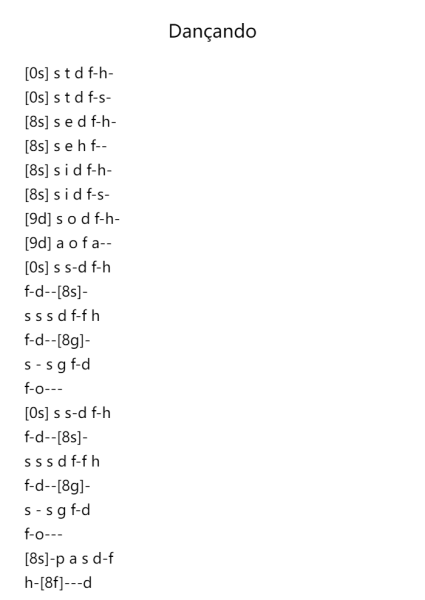 Dançando

[0s] s t d f-h-
[0s] s t d f-s-
[8s] s e d f-h-
[8s] s e h f--
[8s] s i d f-h-
[8s] s i d f-s-
[9d] s o d f-h-
[9d] a o f a--
[0s] s s-d f-h
f-d--[8s]-
s s s d f-f h
f-d--[8g]-
s - s g f-d
f-o---
[0s] s s-d f-h
f-d--[8s]-
s s s d f-f h
f-d--[8g]-
s - s g f-d
f-o---
[8s]-p a s d-f
h-[8f]---d